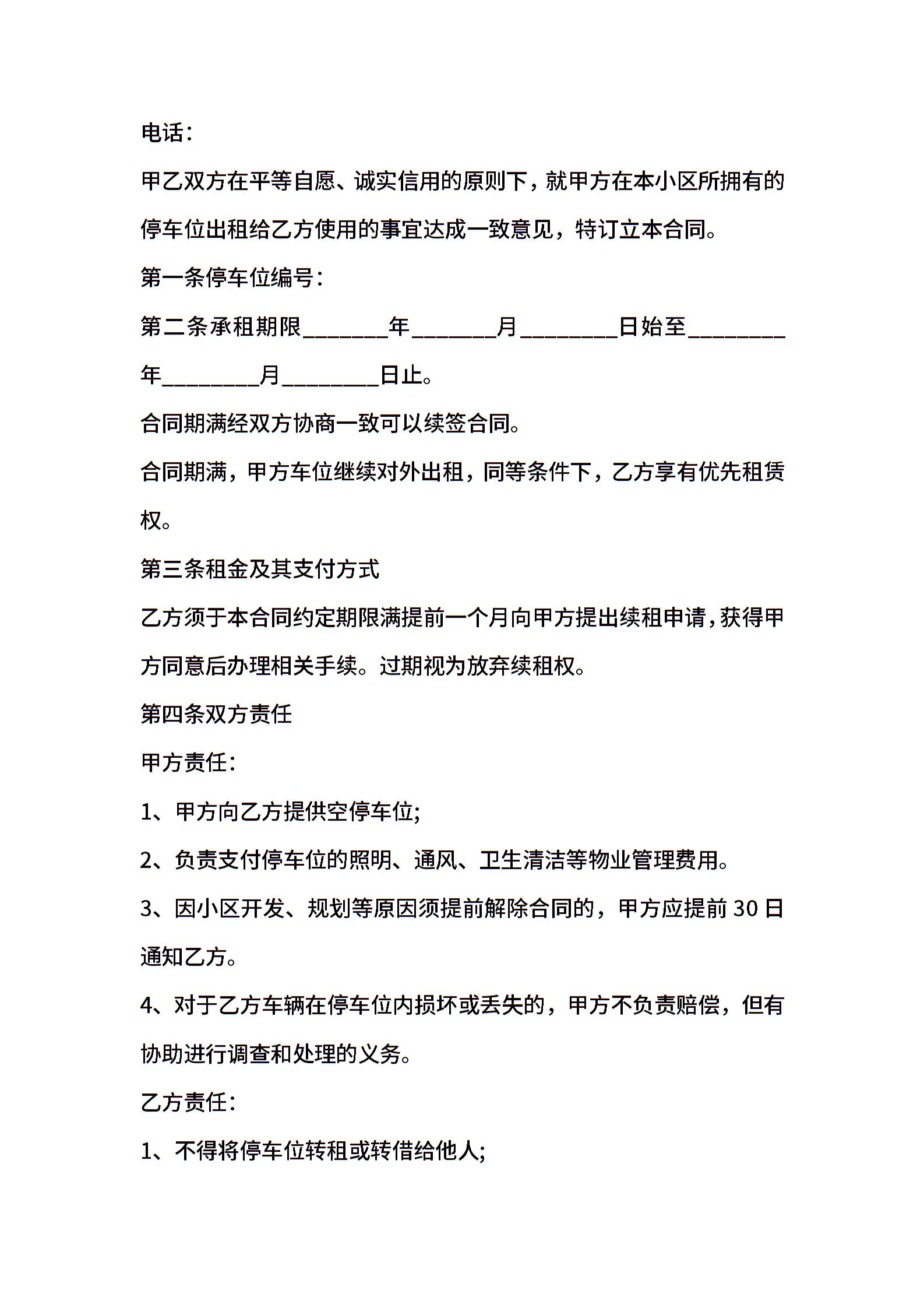 电话：

甲乙双方在平等自愿、诚实信用的原则下，就甲方在本小区所拥有的停车位出租给乙方使用的事宜达成一致意见，特订立本合同。

第一条停车位编号：

第二条承租期限________年________月_________日始至_________年_________月_________日止。

合同期满经双方协商一致可以续签合同。

合同期满，甲方车位继续对外出租，同等条件下，乙方享有优先租赁权。

第三条租金及其支付方式

乙方须于本合同约定期限满提前一个月向甲方提出续租申请，获得甲方同意后办理相关手续。过期视为放弃续租权。

第四条双方责任

甲方责任：

1、甲方向乙方提供空停车位;

2、负责支付停车位的照明、通风、卫生清洁等物业管理费用。

3、因小区开发、规划等原因须提前解除合同的，甲方应提前 30 日通知乙方。

4、对于乙方车辆在停车位内损坏或丢失的，甲方不负责赔偿，但有协助进行调查和处理的义务。

乙方责任：

1、不得将停车位转租或转借给他人;